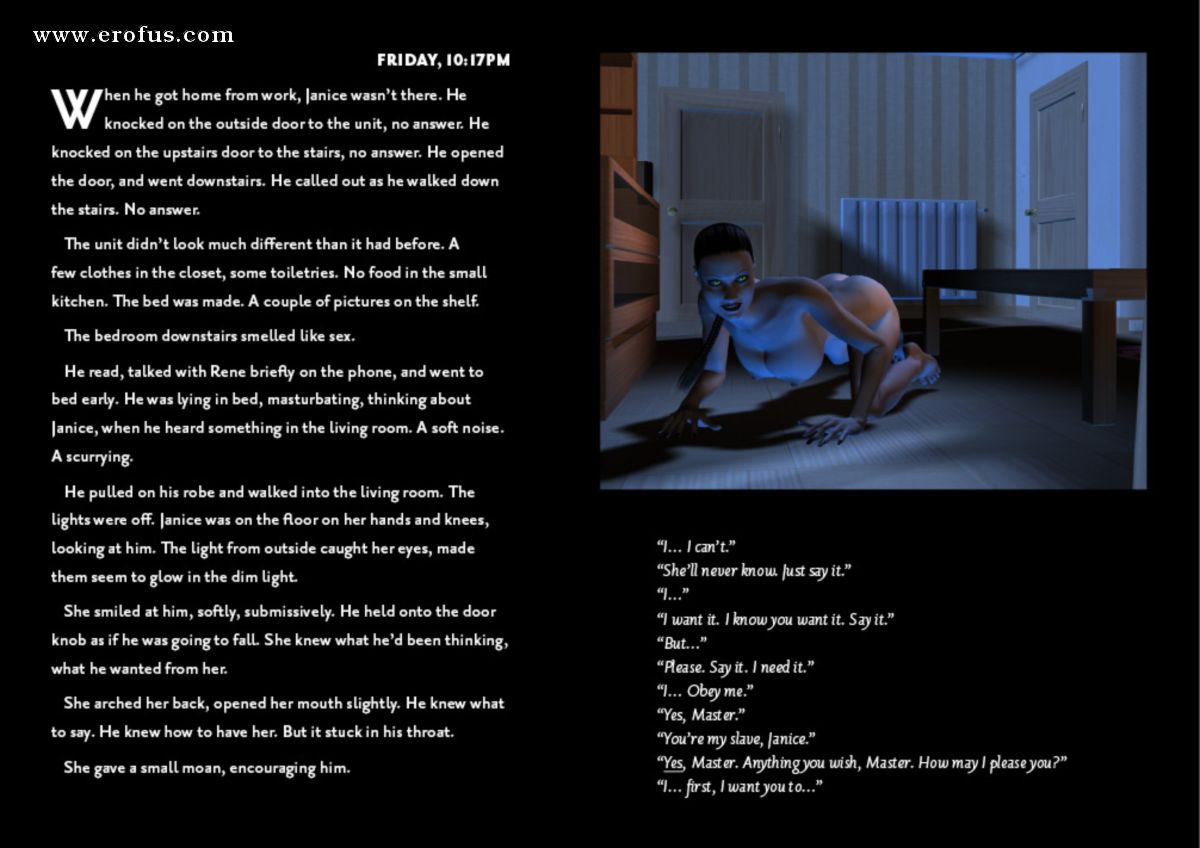 www.erofus.com

FRIDAY, 10:17PM

When he got home from work, Janice wasn't there. He knocked on the outside door to the unit, no answer. He knocked on the upstairs door to the stairs, no answer. He opened the door, and went downstairs. He called out as he walked down the stairs. No answer.

The unit didn't look much different than it had before. A few clothes in the closet, some toiletries. No food in the small kitchen. The bed was made. A couple of pictures on the shelf.

The bedroom downstairs smelled like sex.

He read, talked with Rene briefly on the phone, and went to bed early. He was lying in bed, masturbating, thinking about Janice, when he heard something in the living room. A soft noise. A scurrying.

He pulled on his robe and walked into the living room. The lights were off. Janice was on the floor on her hands and knees, looking at him. The light from outside caught her eyes, made them seem to glow in the dim light.

She smiled at him, softly, submissively. He held onto the door knob as if he was going to fall. She knew what he'd been thinking, what he wanted from her.

She arched her back, opened her mouth slightly. He knew what to say. He knew how to have her. But it stuck in his throat.

She gave a small moan, encouraging him.

"I... I can't."
"She'll never know. Just say it."
"I..."
"I want it. I know you want it. Say it."
"But..."
"Please. Say it. I need it."
"I... Obey me."
"Yes, Master."
"You're my slave, Janice."
"Yes, Master. Anything you wish, Master. How may I please you?"
"I... first, I want you to..."